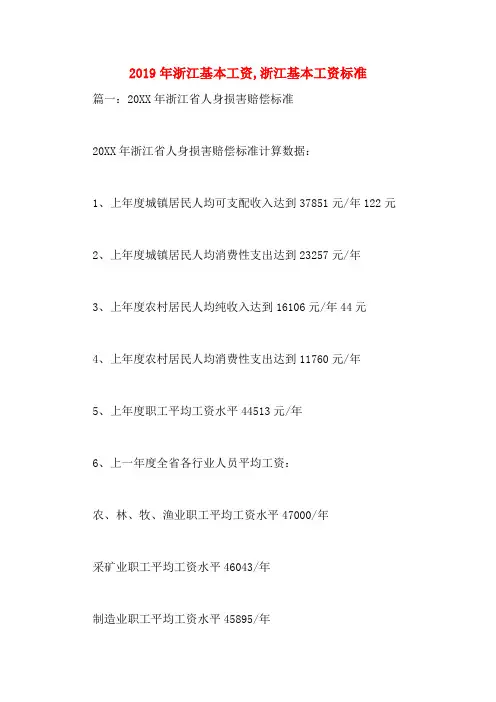 2019年浙江基本工资,浙江基本工资标准

篇一:20XX年浙江省人身损害赔偿标准

20XX年浙江省人身损害赔偿标准计算数据:

1、上年度城镇居民人均可支配收入达到37851元/年122元

2、上年度城镇居民人均消费性支出达到23257元/年

3、上年度农村居民人均纯收入达到16106元/年44元

4、上年度农村居民人均消费性支出达到11760元/年

5、上年度职工平均工资水平44513元/年

6、上一年度全省各行业人员平均工资:

农、林、牧、渔业职工平均工资水平47000/年

采矿业职工平均工资水平46043/年

制造业职工平均工资水平45895/年